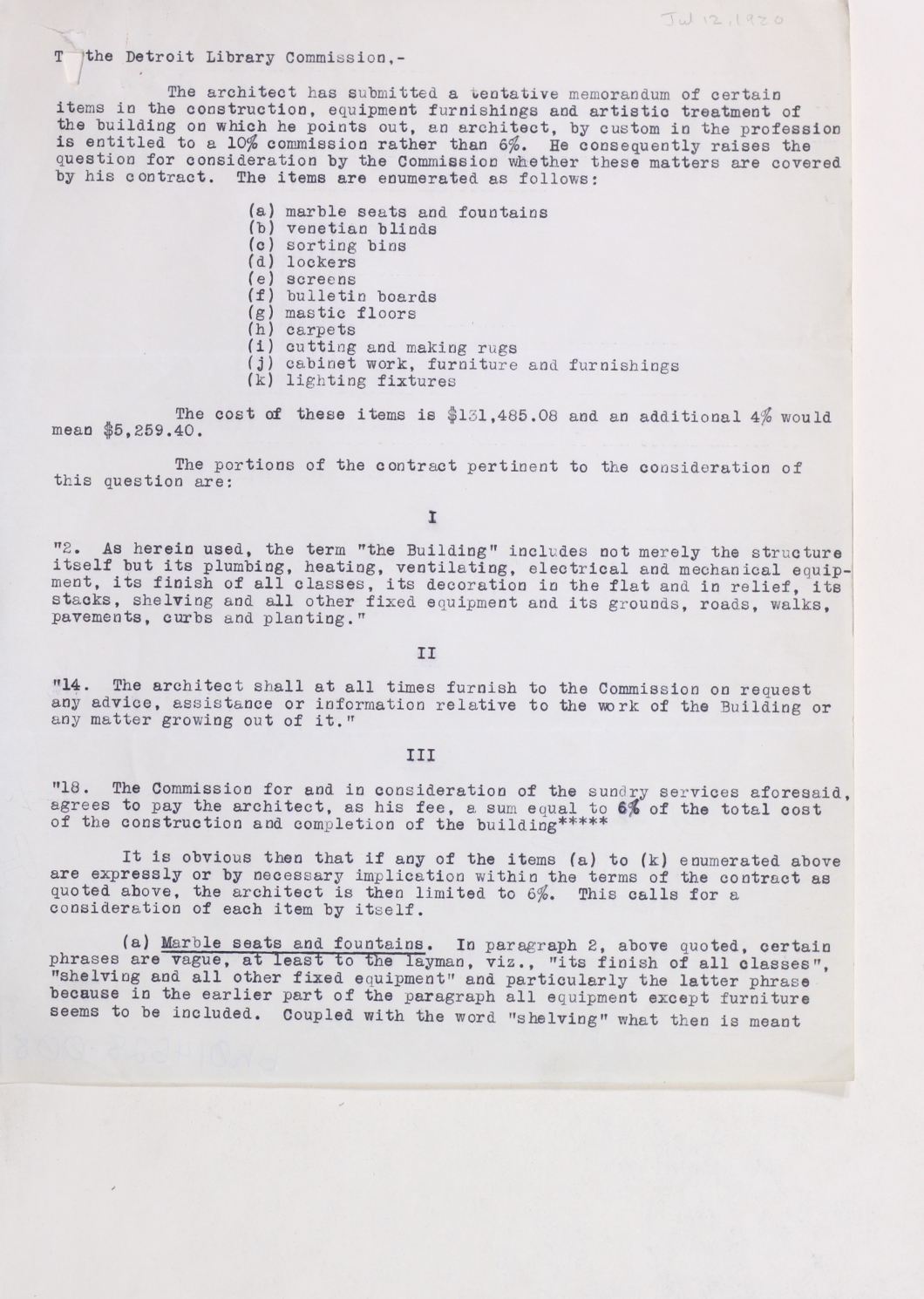 Jul 12, 1920

T the Detroit Library Commission,-

The architect has submitted a tentative memorandum of certain items in the construction, equipment furnishings and artistic treatment of the building on which he points out, an architect, by custom in the profession is entitled to a 10% commission rather than 6%. He consequently raises the question for consideration by the Commission whether these matters are covered by his contract. The items are enumerated as follows:

(a) marble seats and fountains
(b) venetian blinds
(c) sorting bins
(d) lockers
(e) screens
(f) bulletin boards
(g) mastic floors
(h) carpets
(i) cutting and making rugs
(j) cabinet work, furniture and furnishings
(k) lighting fixtures

The cost of these items is $131,485.08 and an additional 4% would mean $5,259.40.

The portions of the contract pertinent to the consideration of this question are:

I

"2. As herein used, the term "the Building" includes not merely the structure itself but its plumbing, heating, ventilating, electrical and mechanical equipment, its finish of all classes, its decoration in the flat and in relief, its stacks, shelving and all other fixed equipment and its grounds, roads, walks, pavements, curbs and planting."

II

"14. The architect shall at all times furnish to the Commission on request any advice, assistance or information relative to the work of the Building or any matter growing out of it."

III

"18. The Commission for and in consideration of the sundry services aforesaid, agrees to pay the architect, as his fee, a sum equal to 6% of the total cost of the construction and completion of the building*****

It is obvious then that if any of the items (a) to (k) enumerated above are expressly or by necessary implication within the terms of the contract as quoted above, the architect is then limited to 6%. This calls for a consideration of each item by itself.

(a) Marble seats and fountains. In paragraph 2, above quoted, certain phrases are vague, at least to the layman, viz., "its finish of all classes", "shelving and all other fixed equipment" and particularly the latter phrase because in the earlier part of the paragraph all equipment except furniture seems to be included. Coupled with the word "shelving" what then is meant